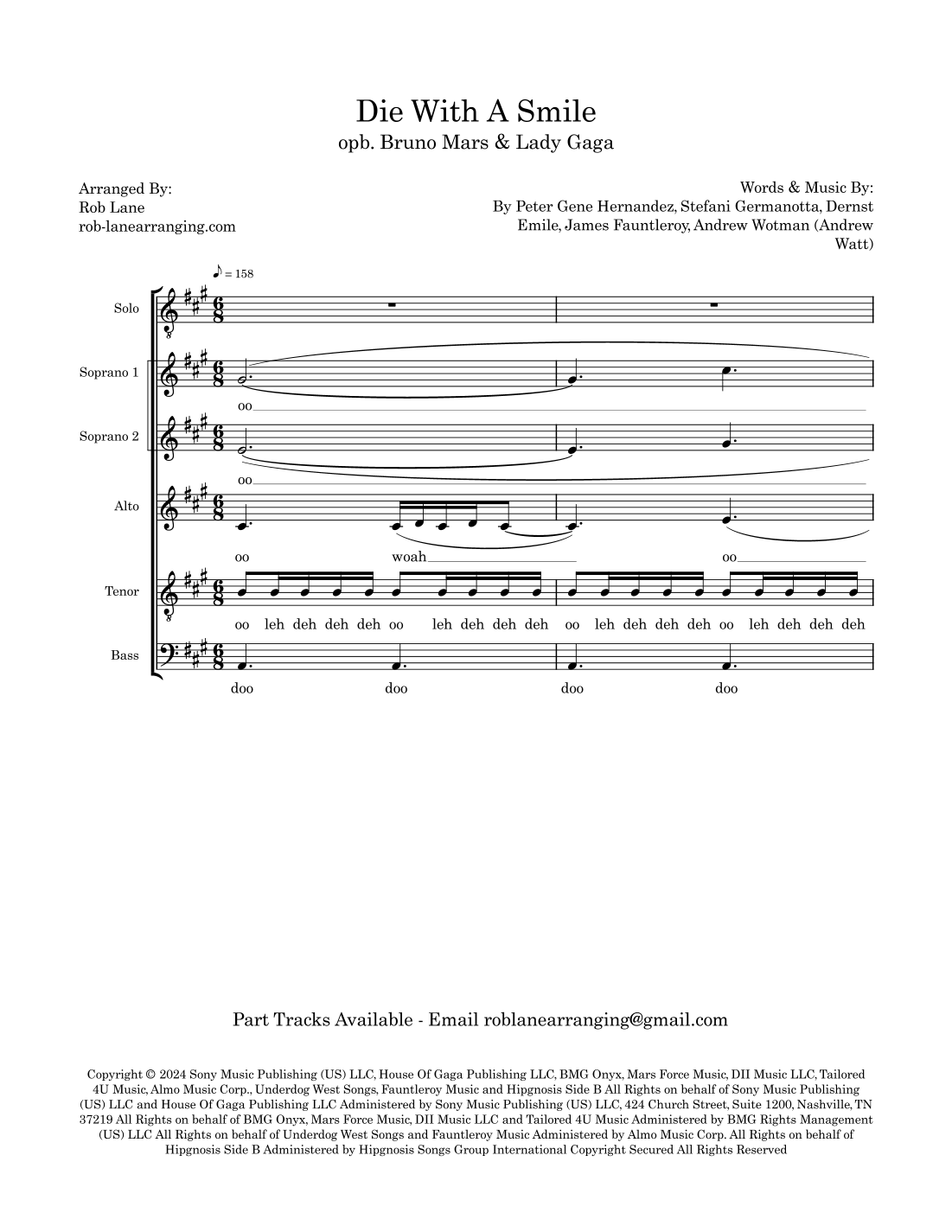 Die With A Smile
opb. Bruno Mars & Lady Gaga

Arranged By:
Rob Lane
rob-lanearranging.com

Words & Music By:
By Peter Gene Hernandez, Stefani Germanotta, Dernst Emile, James Fauntleroy, Andrew Wotman (Andrew Watt)

♪ = 158

Solo

Soprano 1
oo

Soprano 2
oo

Alto
oo woah oo

Tenor
oo leh deh deh deh oo leh deh deh deh oo leh deh deh deh oo leh deh deh deh

Bass
doo doo doo doo

Part Tracks Available - Email roblanearranging@gmail.com

Copyright © 2024 Sony Music Publishing (US) LLC, House Of Gaga Publishing LLC, BMG Onyx, Mars Force Music, DII Music LLC, Tailored 4U Music, Almo Music Corp., Underdog West Songs, Fauntleroy Music and Hipgnosis Side B All Rights on behalf of Sony Music Publishing (US) LLC and House Of Gaga Publishing LLC Administered by Sony Music Publishing (US) LLC, 424 Church Street, Suite 1200, Nashville, TN 37219 All Rights on behalf of BMG Onyx, Mars Force Music, DII Music LLC and Tailored 4U Music Administered by BMG Rights Management (US) LLC All Rights on behalf of Underdog West Songs and Fauntleroy Music Administered by Almo Music Corp. All Rights on behalf of Hipgnosis Side B Administered by Hipgnosis Songs Group International Copyright Secured All Rights Reserved